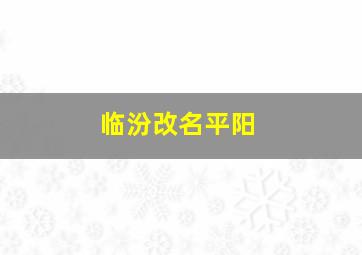 临汾改名平阳